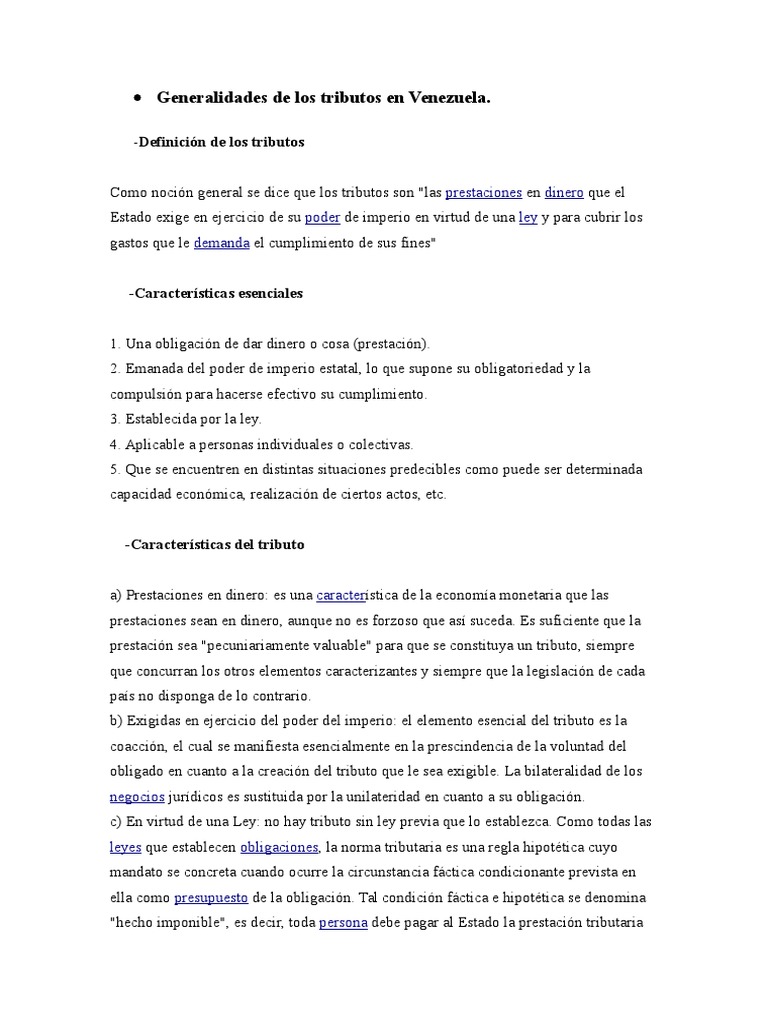 • Generalidades de los tributos en Venezuela.

-Definición de los tributos

Como noción general se dice que los tributos son "las prestaciones en dinero que el Estado exige en ejercicio de su poder de imperio en virtud de una ley y para cubrir los gastos que le demanda el cumplimiento de sus fines"

-Características esenciales

1. Una obligación de dar dinero o cosa (prestación).
2. Emanada del poder de imperio estatal, lo que supone su obligatoriedad y la compulsión para hacerse efectivo su cumplimiento.
3. Establecida por la ley.
4. Aplicable a personas individuales o colectivas.
5. Que se encuentren en distintas situaciones predecibles como puede ser determinada capacidad económica, realización de ciertos actos, etc.

-Características del tributo

a) Prestaciones en dinero: es una característica de la economía monetaria que las prestaciones sean en dinero, aunque no es forzoso que así suceda. Es suficiente que la prestación sea "pecuniariamente valuable" para que se constituya un tributo, siempre que concurran los otros elementos caracterizantes y siempre que la legislación de cada país no disponga de lo contrario.
b) Exigidas en ejercicio del poder del imperio: el elemento esencial del tributo es la coacción, el cual se manifiesta esencialmente en la prescindencia de la voluntad del obligado en cuanto a la creación del tributo que le sea exigible. La bilateralidad de los negocios jurídicos es sustituida por la unilateridad en cuanto a su obligación.
c) En virtud de una Ley: no hay tributo sin ley previa que lo establezca. Como todas las leyes que establecen obligaciones, la norma tributaria es una regla hipotética cuyo mandato se concreta cuando ocurre la circunstancia fáctica condicionante prevista en ella como presupuesto de la obligación. Tal condición fáctica e hipotética se denomina "hecho imponible", es decir, toda persona debe pagar al Estado la prestación tributaria